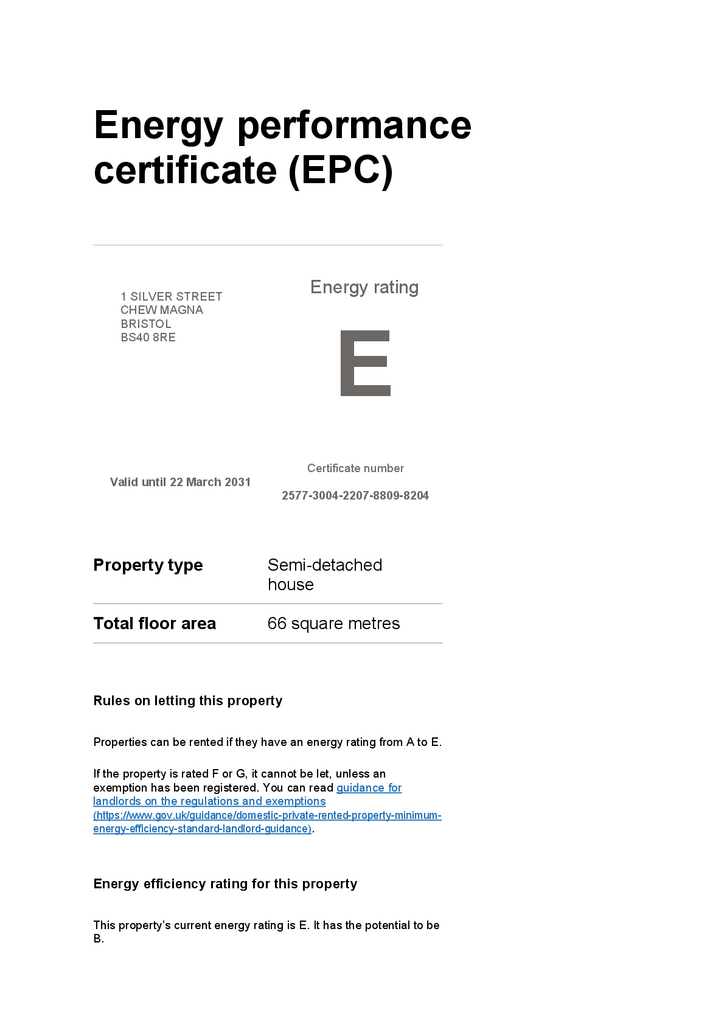 Energy performance certificate (EPC)

1 SILVER STREET
CHEW MAGNA
BRISTOL
BS40 8RE

Energy rating

E

Valid until 22 March 2031

Certificate number

2577-3004-2207-8809-8204

Property type
Semi-detached house

Total floor area
66 square metres

Rules on letting this property

Properties can be rented if they have an energy rating from A to E.

If the property is rated F or G, it cannot be let, unless an exemption has been registered. You can read guidance for landlords on the regulations and exemptions (https://www.gov.uk/guidance/domestic-private-rented-property-minimum-energy-efficiency-standard-landlord-guidance).

Energy efficiency rating for this property

This property's current energy rating is E. It has the potential to be B.